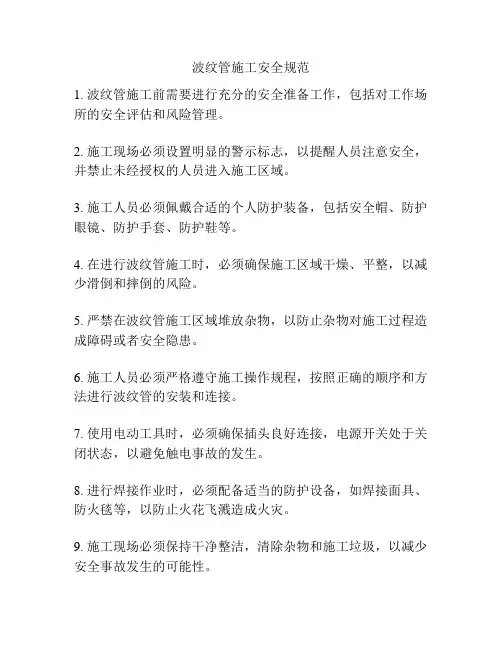 波纹管施工安全规范

1. 波纹管施工前需要进行充分的安全准备工作，包括对工作场所的安全评估和风险管理。

2. 施工现场必须设置明显的警示标志，以提醒人员注意安全，并禁止未经授权的人员进入施工区域。

3. 施工人员必须佩戴合适的个人防护装备，包括安全帽、防护眼镜、防护手套、防护鞋等。

4. 在进行波纹管施工时，必须确保施工区域干燥、平整，以减少滑倒和摔倒的风险。

5. 严禁在波纹管施工区域堆放杂物，以防止杂物对施工过程造成障碍或者安全隐患。

6. 施工人员必须严格遵守施工操作规程，按照正确的顺序和方法进行波纹管的安装和连接。

7. 使用电动工具时，必须确保插头良好连接，电源开关处于关闭状态，以避免触电事故的发生。

8. 进行焊接作业时，必须配备适当的防护设备，如焊接面具、防火毯等，以防止火花飞溅造成火灾。

9. 施工现场必须保持干净整洁，清除杂物和施工垃圾，以减少安全事故发生的可能性。